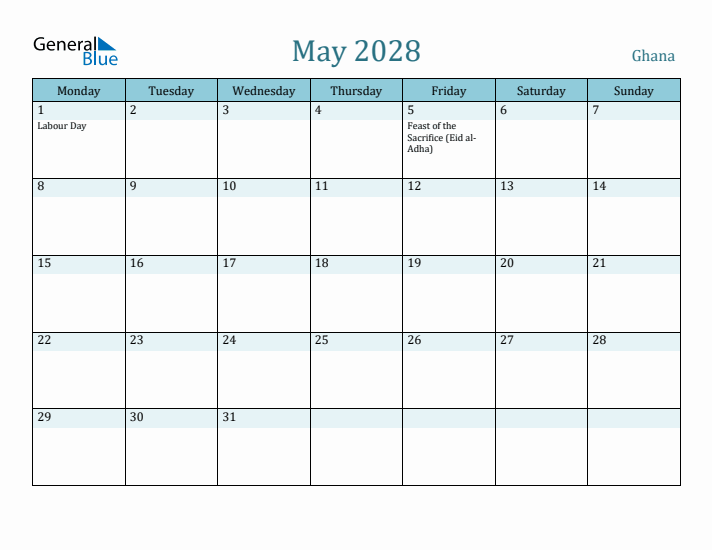 General Blue

May 2028

Ghana

| Monday | Tuesday | Wednesday | Thursday | Friday | Saturday | Sunday |
|---|---|---|---|---|---|---|
| 1 Labour Day | 2 | 3 | 4 | 5 Feast of the Sacrifice (Eid al-Adha) | 6 | 7 |
| 8 | 9 | 10 | 11 | 12 | 13 | 14 |
| 15 | 16 | 17 | 18 | 19 | 20 | 21 |
| 22 | 23 | 24 | 25 | 26 | 27 | 28 |
| 29 | 30 | 31 | | | | |